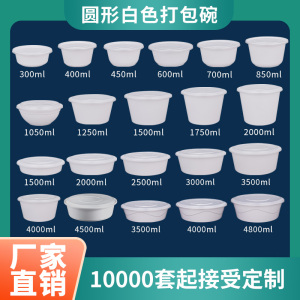 圆形白色打包碗

300ml 400ml 450ml 600ml 700ml 850ml

1050ml 1250ml 1500ml 1750ml 2000ml

1500ml 2000ml 2500ml 3000ml 3500ml

4000ml 4500ml 3500ml 4000ml 4800ml

厂家直销

10000套起接受定制